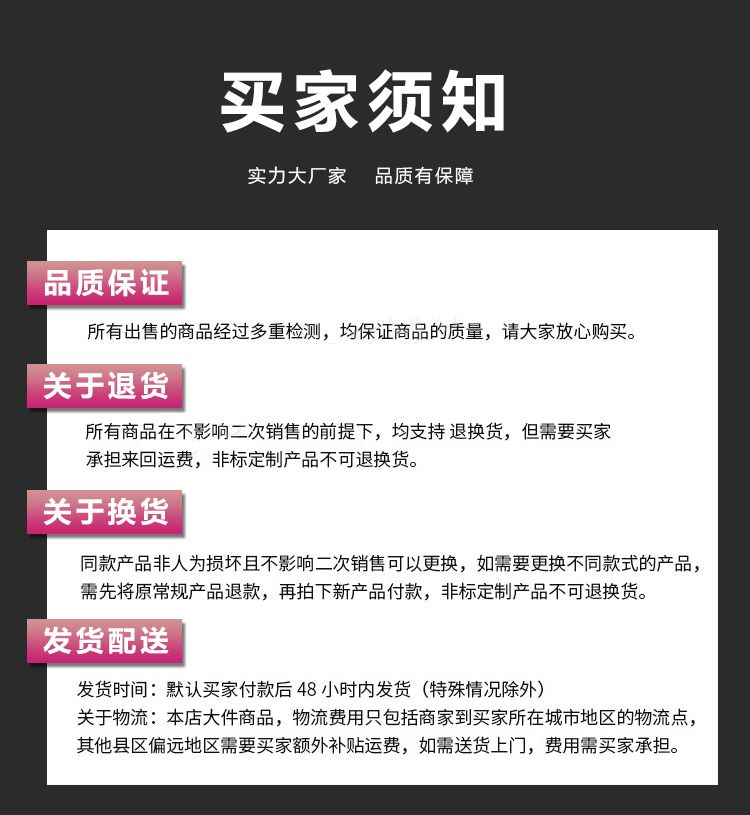 买家须知

实力大厂家　品质有保障

品质保证

所有出售的商品经过多重检测，均保证商品的质量，请大家放心购买。

关于退货

所有商品在不影响二次销售的前提下，均支持 退换货，但需要买家承担来回运费，非标定制产品不可退换货。

关于换货

同款产品非人为损坏且不影响二次销售可以更换，如需要更换不同款式的产品，需先将原常规产品退款，再拍下新产品付款，非标定制产品不可退换货。

发货配送

发货时间：默认买家付款后 48 小时内发货（特殊情况除外）
关于物流：本店大件商品，物流费用只包括商家到买家所在城市地区的物流点，其他县区偏远地区需要买家额外补贴运费，如需送货上门，费用需买家承担。